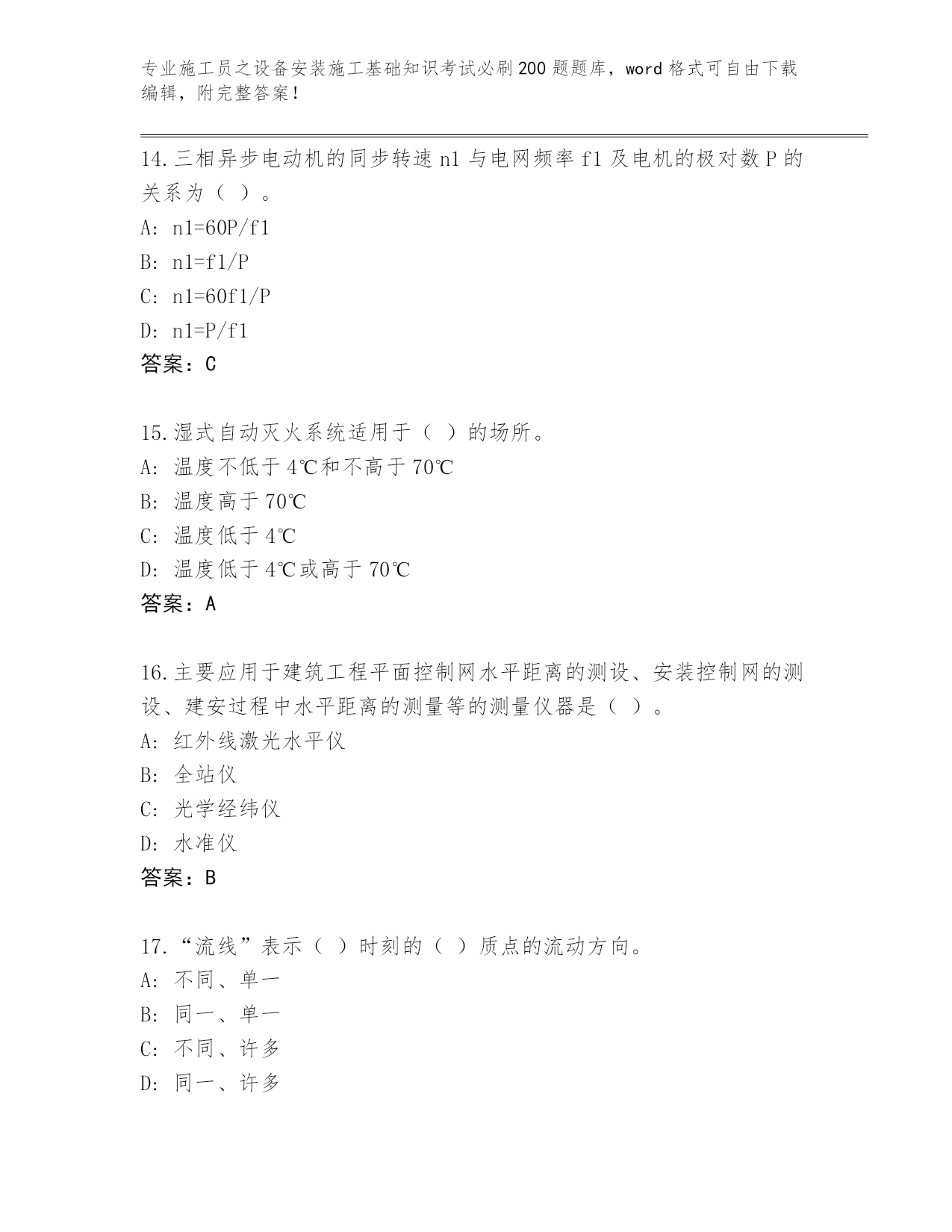 专业施工员之设备安装施工基础知识考试必刷200题题库，word格式可自由下载编辑，附完整答案！

14.三相异步电动机的同步转速n1与电网频率f1及电机的极对数P的关系为（ ）。
A: n1=60P/f1
B: n1=f1/P
C: n1=60f1/P
D: n1=P/f1
答案：C

15.湿式自动灭火系统适用于（ ）的场所。
A: 温度不低于4℃和不高于70℃
B: 温度高于70℃
C: 温度低于4℃
D: 温度低于4℃或高于70℃
答案：A

16.主要应用于建筑工程平面控制网水平距离的测设、安装控制网的测设、建安过程中水平距离的测量等的测量仪器是（ ）。
A: 红外线激光水平仪
B: 全站仪
C: 光学经纬仪
D: 水准仪
答案：B

17.“流线”表示（ ）时刻的（ ）质点的流动方向。
A: 不同、单一
B: 同一、单一
C: 不同、许多
D: 同一、许多